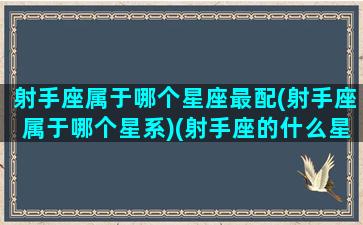 射手座属于哪个星座最配(射手座属于哪个星系)(射手座的什么星